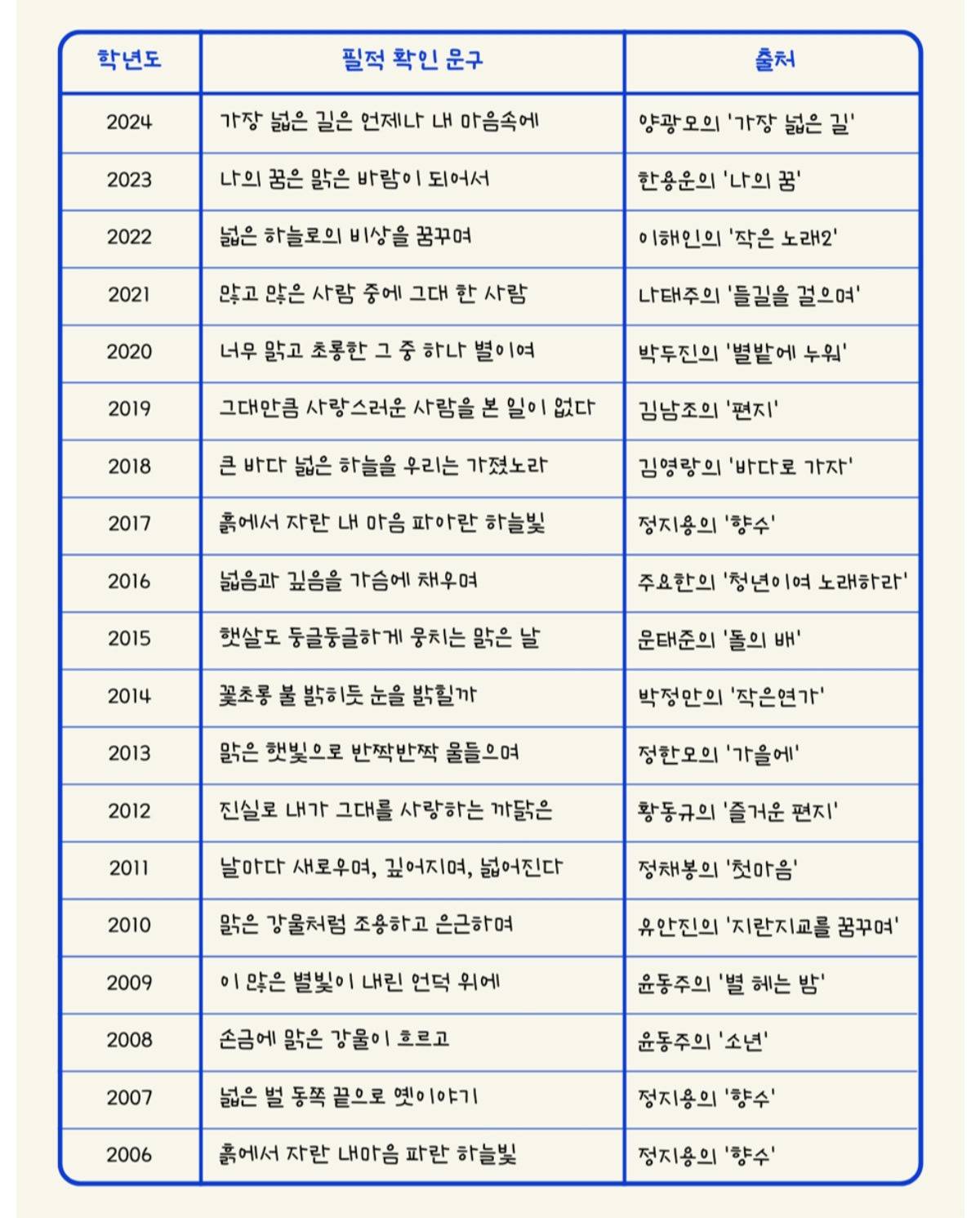 | 학년도 | 필적 확인 문구 | 출처 |
|---|---|---|
| 2024 | 가장 넓은 길은 언제나 내 마음속에 | 양광모의 '가장 넓은 길' |
| 2023 | 나의 꿈은 맑은 바람이 되어서 | 한용운의 '나의 꿈' |
| 2022 | 넓은 하늘로의 비상을 꿈꾸며 | 이해인의 '작은 노래2' |
| 2021 | 많고 많은 사람 중에 그대 한 사람 | 나태주의 '들길을 걸으며' |
| 2020 | 너무 맑고 초롱한 그 중 하나 별이여 | 박두진의 '별밭에 누워' |
| 2019 | 그대만큼 사랑스러운 사람을 본 일이 없다 | 김남조의 '편지' |
| 2018 | 큰 바다 넓은 하늘을 우리는 가졌노라 | 김영랑의 '바다로 가자' |
| 2017 | 흙에서 자란 내 마음 파아란 하늘빛 | 정지용의 '향수' |
| 2016 | 넓음과 깊음을 가슴에 채우며 | 주요한의 '청년이여 노래하라' |
| 2015 | 햇살도 둥글둥글하게 뭉치는 맑은 날 | 문태준의 '돌의 배' |
| 2014 | 꽃초롱 불 밝히듯 눈을 밝힐까 | 박정만의 '작은연가' |
| 2013 | 맑은 햇빛으로 반짝반짝 물들으며 | 정한모의 '가을에' |
| 2012 | 진실로 내가 그대를 사랑하는 까닭은 | 황동규의 '즐거운 편지' |
| 2011 | 날마다 새로우며, 깊어지며, 넓어진다 | 정채봉의 '첫마음' |
| 2010 | 맑은 강물처럼 조용하고 은근하며 | 유안진의 '지란지교를 꿈꾸며' |
| 2009 | 이 많은 별빛이 내린 언덕 위에 | 윤동주의 '별 헤는 밤' |
| 2008 | 손금에 맑은 강물이 흐르고 | 윤동주의 '소년' |
| 2007 | 넓은 벌 동쪽 끝으로 옛이야기 | 정지용의 '향수' |
| 2006 | 흙에서 자란 내마음 파란 하늘빛 | 정지용의 '향수' |